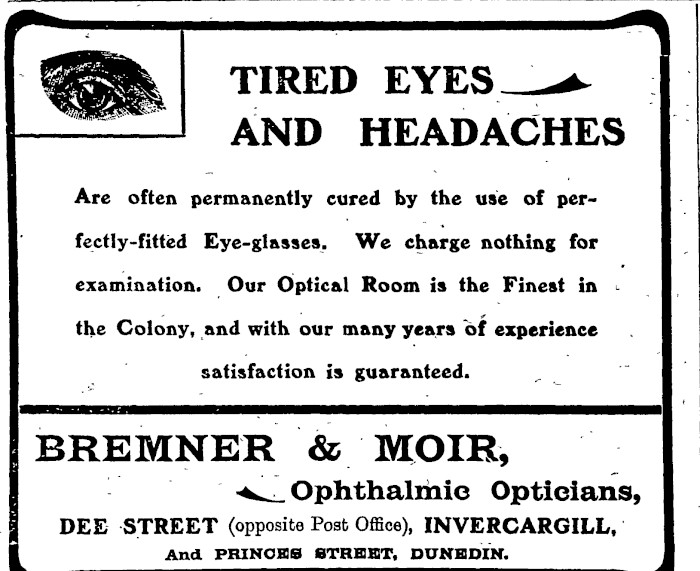 TIRED EYES
AND HEADACHES

Are often permanently cured by the use of perfectly-fitted Eye-glasses. We charge nothing for examination. Our Optical Room is the Finest in the Colony, and with our many years of experience satisfaction is guaranteed.

BREMNER & MOIR,
Ophthalmic Opticians,
DEE STREET (opposite Post Office), INVERCARGILL,
And PRINCES STREET, DUNEDIN.